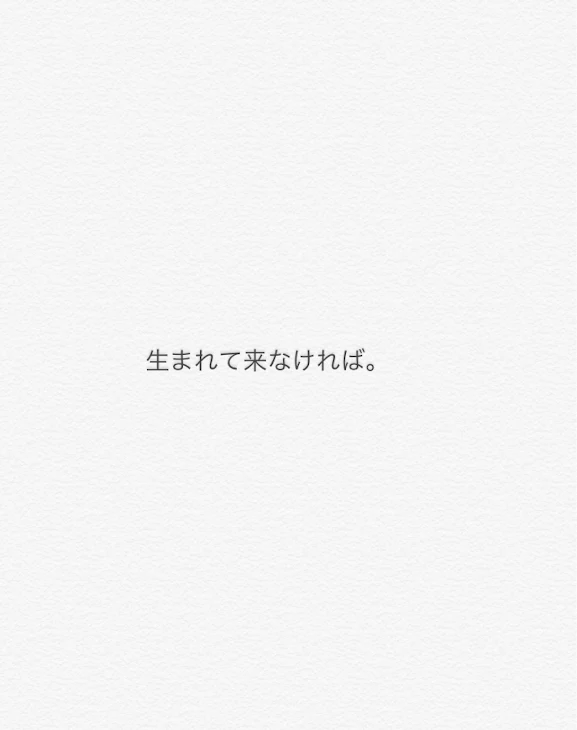 生まれて来なければ。